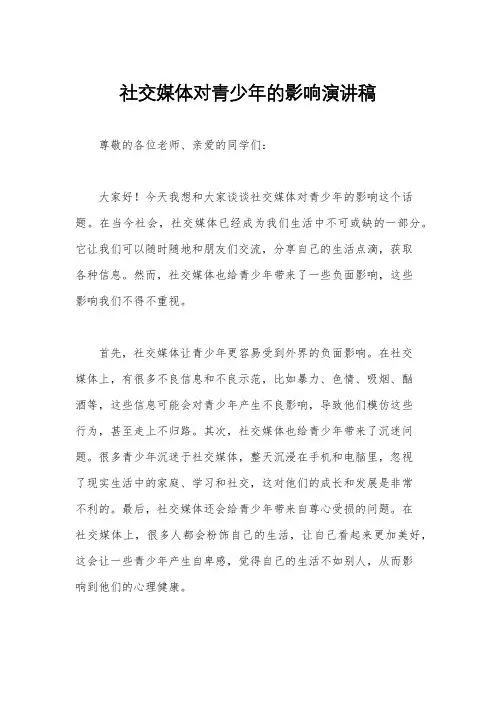 社交媒体对青少年的影响演讲稿

尊敬的各位老师、亲爱的同学们：

大家好！今天我想和大家谈谈社交媒体对青少年的影响这个话题。在当今社会，社交媒体已经成为我们生活中不可或缺的一部分。它让我们可以随时随地和朋友们交流，分享自己的生活点滴，获取各种信息。然而，社交媒体也给青少年带来了一些负面影响，这些影响我们不得不重视。

首先，社交媒体让青少年更容易受到外界的负面影响。在社交媒体上，有很多不良信息和不良示范，比如暴力、色情、吸烟、酗酒等，这些信息可能会对青少年产生不良影响，导致他们模仿这些行为，甚至走上不归路。其次，社交媒体也给青少年带来了沉迷问题。很多青少年沉迷于社交媒体，整天沉浸在手机和电脑里，忽视了现实生活中的家庭、学习和社交，这对他们的成长和发展是非常不利的。最后，社交媒体还会给青少年带来自尊心受损的问题。在社交媒体上，很多人都会粉饰自己的生活，让自己看起来更加美好，这会让一些青少年产生自卑感，觉得自己的生活不如别人，从而影响到他们的心理健康。